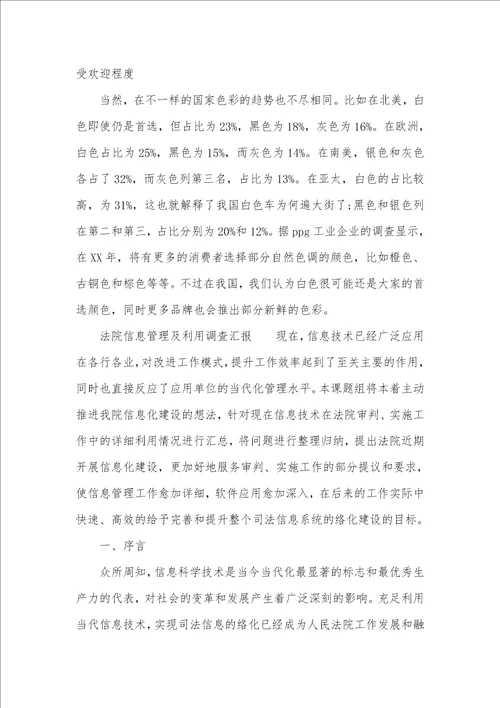 受欢迎程度

当然，在不一样的国家色彩的趋势也不尽相同。比如在北美，白色即使仍是首选，但占比为23%，黑色为18%，灰色为16%。在欧洲，白色占比为25%，黑色为15%，而灰色为14%。在南美，银色和灰色各占了32%，而灰色列第三名，占比为13%。在亚太，白色的占比较高，为31%，这也就解释了我国白色车为何遍大街了;黑色和银色列在第二和第三，占比分别为20%和12%。据ppg工业企业的调查显示，在XX年，将有更多的消费者选择部分自然色调的颜色，比如橙色、古铜色和棕色等等。不过在我国，我们认为白色很可能还是大家的首选颜色，同时更多品牌也会推出部分新鲜的色彩。

法院信息管理及利用调查汇报　　现在，信息技术已经广泛应用在各行各业，对改进工作模式，提升工作效率起到了至关主要的作用，同时也直接反应了应用单位的当代化管理水平。本课题组将本着主动推进我院信息化建设的想法，针对现在信息技术在法院审判、实施工作中的详细利用情况进行汇总，将问题进行整理归纳，提出法院近期开展信息化建设，更加好地服务审判、实施工作的部分提议和要求，使信息管理工作愈加详细，软件应用愈加深入，在后来的工作实际中快速、高效的给予完善和提升整个司法信息系统的络化建设的目标。

一、序言

众所周知，信息科学技术是当今当代化最显著的标志和最优秀生产力的代表，对社会的变革和发展产生着广泛深刻的影响。充足利用当代信息技术，实现司法信息的络化已经成为人民法院工作发展和融